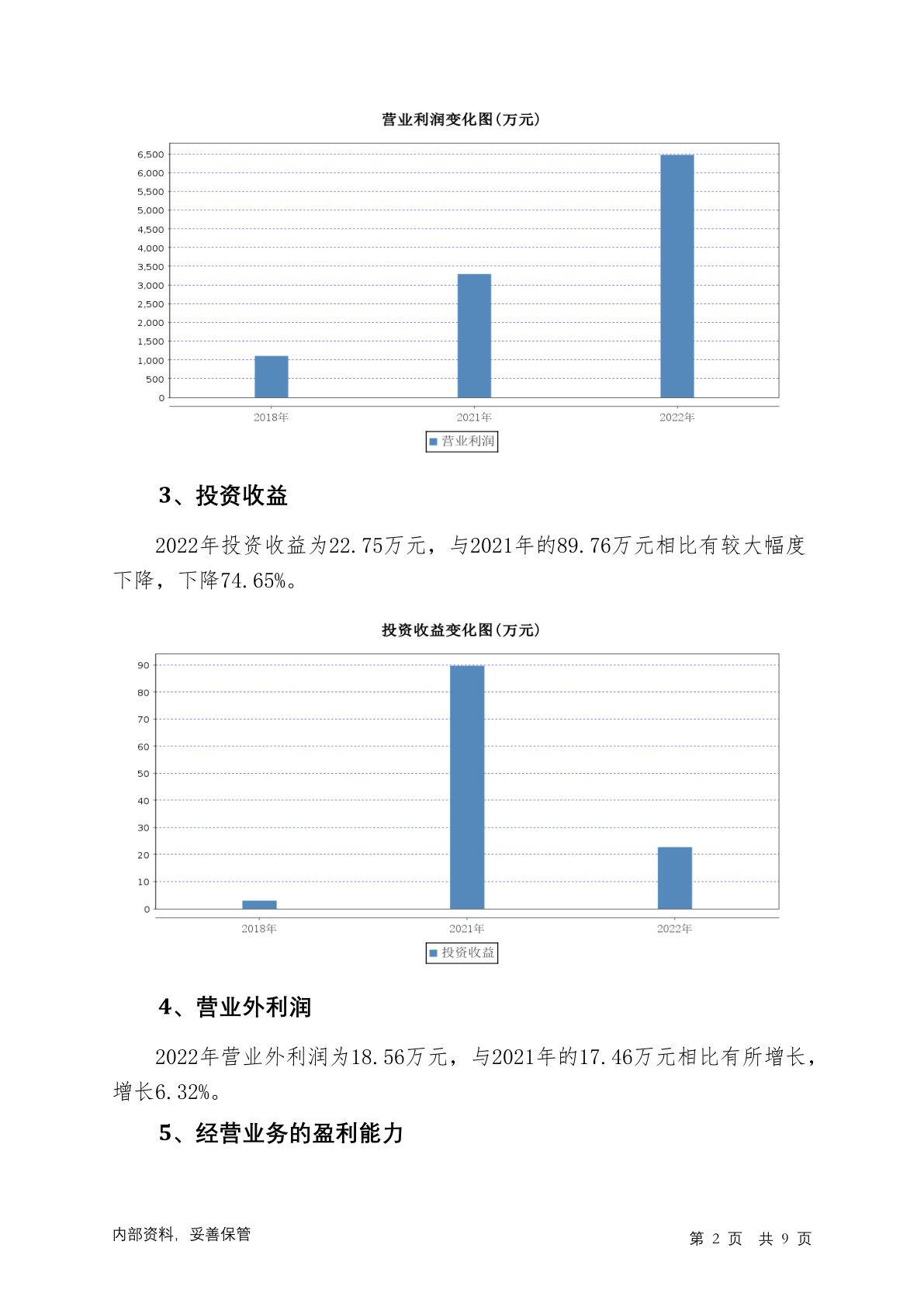 营业利润变化图(万元)

6,500
6,000
5,500
5,000
4,500
4,000
3,500
3,000
2,500
2,000
1,500
1,000
500
0

2018年 2021年 2022年

营业利润

3、投资收益

2022年投资收益为22.75万元，与2021年的89.76万元相比有较大幅度下降，下降74.65%。

投资收益变化图(万元)

90
80
70
60
50
40
30
20
10
0

2018年 2021年 2022年

投资收益

4、营业外利润

2022年营业外利润为18.56万元，与2021年的17.46万元相比有所增长，增长6.32%。

5、经营业务的盈利能力

内部资料，妥善保管

第 2 页 共 9 页